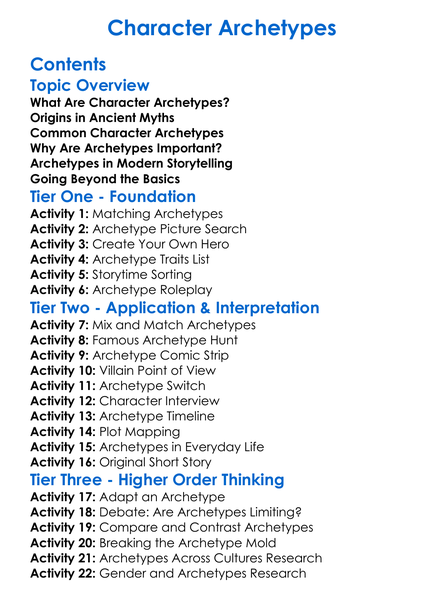 Character Archetypes

Contents

Topic Overview

What Are Character Archetypes?
Origins in Ancient Myths
Common Character Archetypes
Why Are Archetypes Important?
Archetypes in Modern Storytelling
Going Beyond the Basics

Tier One - Foundation

Activity 1: Matching Archetypes
Activity 2: Archetype Picture Search
Activity 3: Create Your Own Hero
Activity 4: Archetype Traits List
Activity 5: Storytime Sorting
Activity 6: Archetype Roleplay

Tier Two - Application & Interpretation

Activity 7: Mix and Match Archetypes
Activity 8: Famous Archetype Hunt
Activity 9: Archetype Comic Strip
Activity 10: Villain Point of View
Activity 11: Archetype Switch
Activity 12: Character Interview
Activity 13: Archetype Timeline
Activity 14: Plot Mapping
Activity 15: Archetypes in Everyday Life
Activity 16: Original Short Story

Tier Three - Higher Order Thinking

Activity 17: Adapt an Archetype
Activity 18: Debate: Are Archetypes Limiting?
Activity 19: Compare and Contrast Archetypes
Activity 20: Breaking the Archetype Mold
Activity 21: Archetypes Across Cultures Research
Activity 22: Gender and Archetypes Research